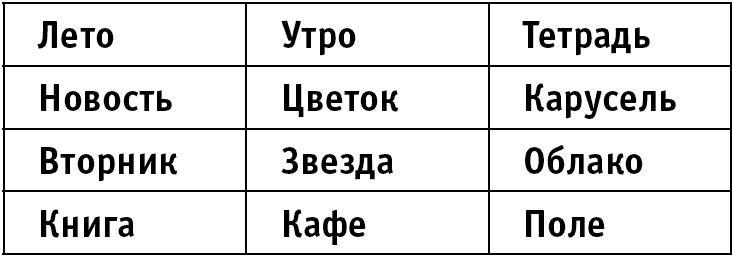 | Лето | Утро | Тетрадь |
|---|---|---|
| Новость | Цветок | Карусель |
| Вторник | Звезда | Облако |
| Книга | Кафе | Поле |